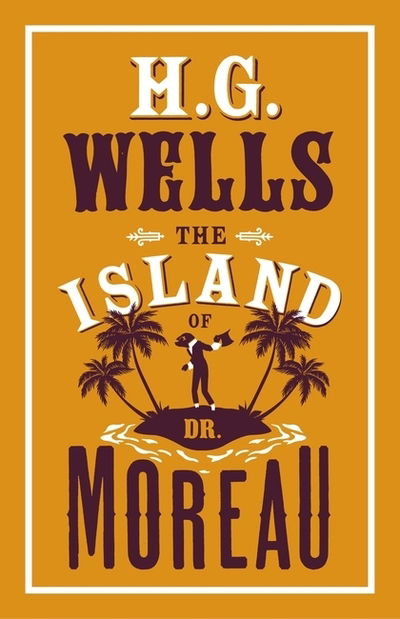 H.G.
WELLS

THE
ISLAND
OF
DR.
MOREAU